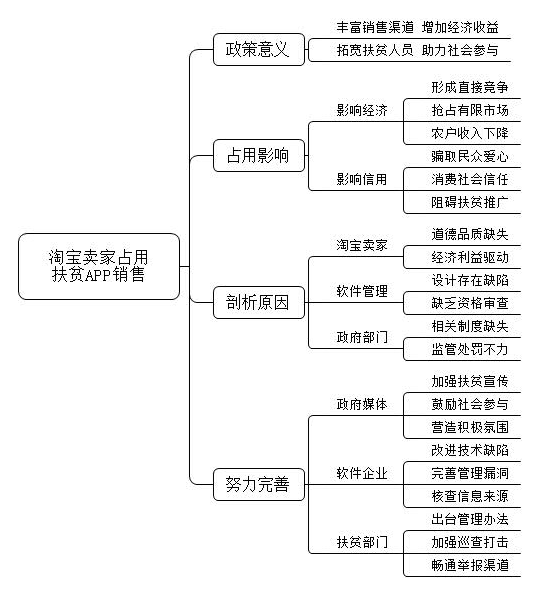 淘宝卖家占用扶贫APP销售

政策意义
丰富销售渠道 增加经济收益
拓宽扶贫人员 助力社会参与

占用影响
影响经济
形成直接竞争
抢占有限市场
农户收入下降
影响信用
骗取民众爱心
消费社会信任
阻碍扶贫推广

剖析原因
淘宝卖家
道德品质缺失
经济利益驱动
软件管理
设计存在缺陷
缺乏资格审查
政府部门
相关制度缺失
监管处罚不力

努力完善
政府媒体
加强扶贫宣传
鼓励社会参与
营造积极氛围
软件企业
改进技术缺陷
完善管理漏洞
核查信息来源
扶贫部门
出台管理办法
加强巡查打击
畅通举报渠道